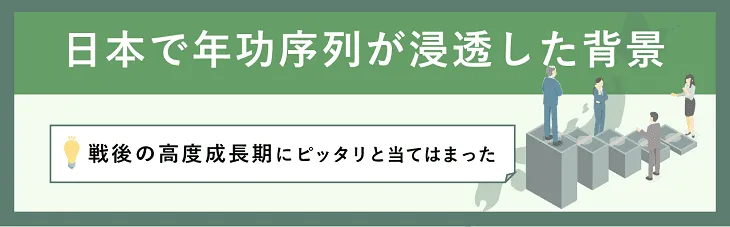 日本で年功序列が浸透した背景

戦後の高度成長期にピッタリと当てはまった